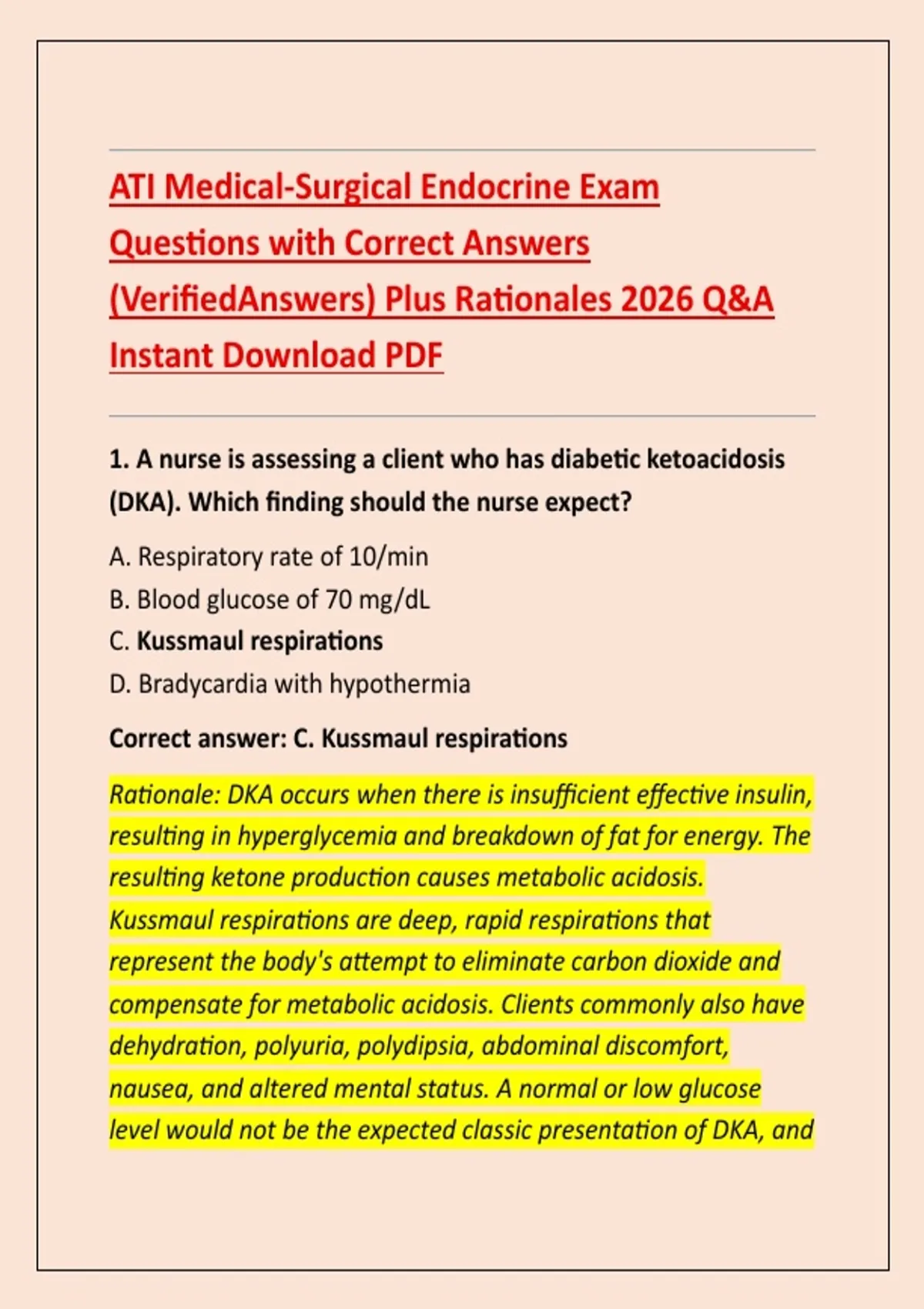 ATI Medical-Surgical Endocrine Exam Questions with Correct Answers (VerifiedAnswers) Plus Rationales 2026 Q&A Instant Download PDF

1. A nurse is assessing a client who has diabetic ketoacidosis (DKA). Which finding should the nurse expect?

A. Respiratory rate of 10/min
B. Blood glucose of 70 mg/dL
C. Kussmaul respirations
D. Bradycardia with hypothermia

Correct answer: C. Kussmaul respirations

Rationale: DKA occurs when there is insufficient effective insulin, resulting in hyperglycemia and breakdown of fat for energy. The resulting ketone production causes metabolic acidosis. Kussmaul respirations are deep, rapid respirations that represent the body's attempt to eliminate carbon dioxide and compensate for metabolic acidosis. Clients commonly also have dehydration, polyuria, polydipsia, abdominal discomfort, nausea, and altered mental status. A normal or low glucose level would not be the expected classic presentation of DKA, and